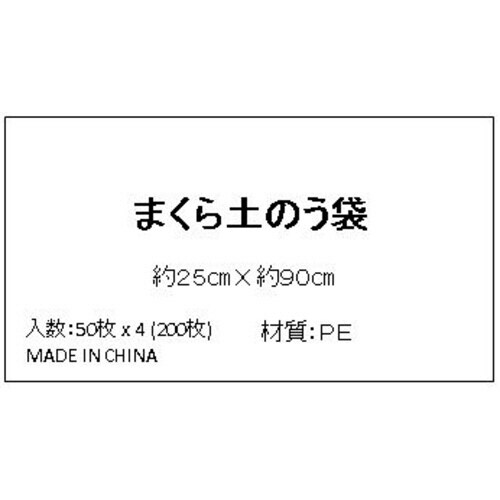 まくら土のう袋

約25cm×約90cm

入数:50枚 x 4 (200枚)　　材質:PE

MADE IN CHINA